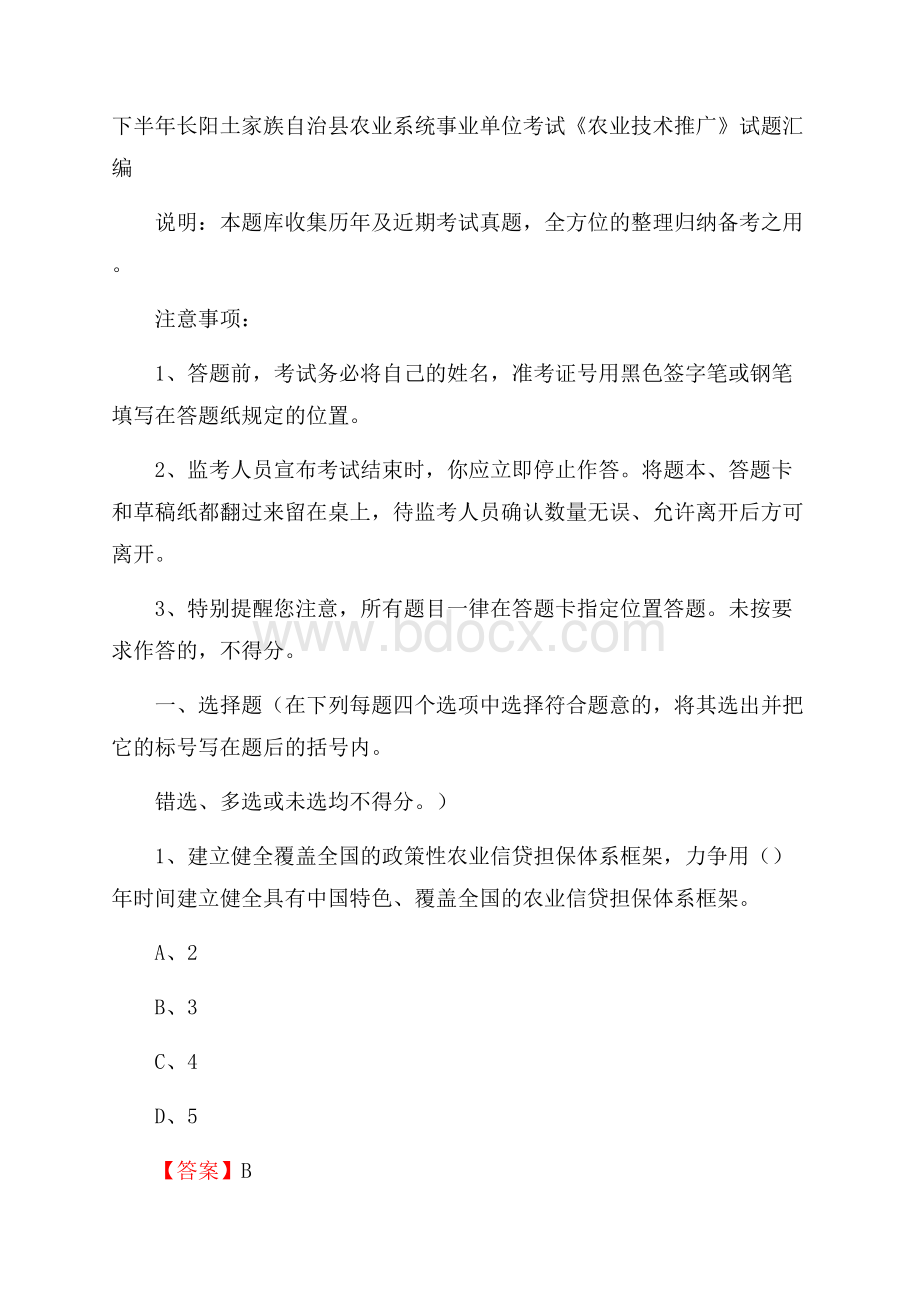 下半年长阳土家族自治县农业系统事业单位考试《农业技术推广》试题汇编

说明：本题库收集历年及近期考试真题，全方位的整理归纳备考之用。

注意事项：

1、答题前，考试务必将自己的姓名，准考证号用黑色签字笔或钢笔填写在答题纸规定的位置。

2、监考人员宣布考试结束时，你应立即停止作答。将题本、答题卡和草稿纸都翻过来留在桌上，待监考人员确认数量无误、允许离开后方可离开。

3、特别提醒您注意，所有题目一律在答题卡指定位置答题。未按要求作答的，不得分。

www.bdocx.com

一、选择题（在下列每题四个选项中选择符合题意的，将其选出并把它的标号写在题后的括号内。

错选、多选或未选均不得分。）

1、建立健全覆盖全国的政策性农业信贷担保体系框架，力争用（）年时间建立健全具有中国特色、覆盖全国的农业信贷担保体系框架。

A、2

B、3

C、4

D、5

【答案】B